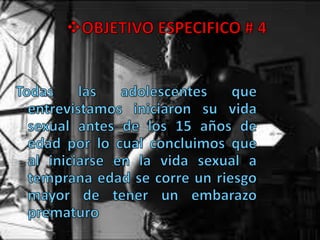 OBJETIVO ESPECIFICO # 4

Todas las adolescentes que entrevistamos iniciaron su vida sexual antes de los 15 años de edad por lo cual concluimos que al iniciarse en la vida sexual a temprana edad se corre un riesgo mayor de tener un embarazo prematuro